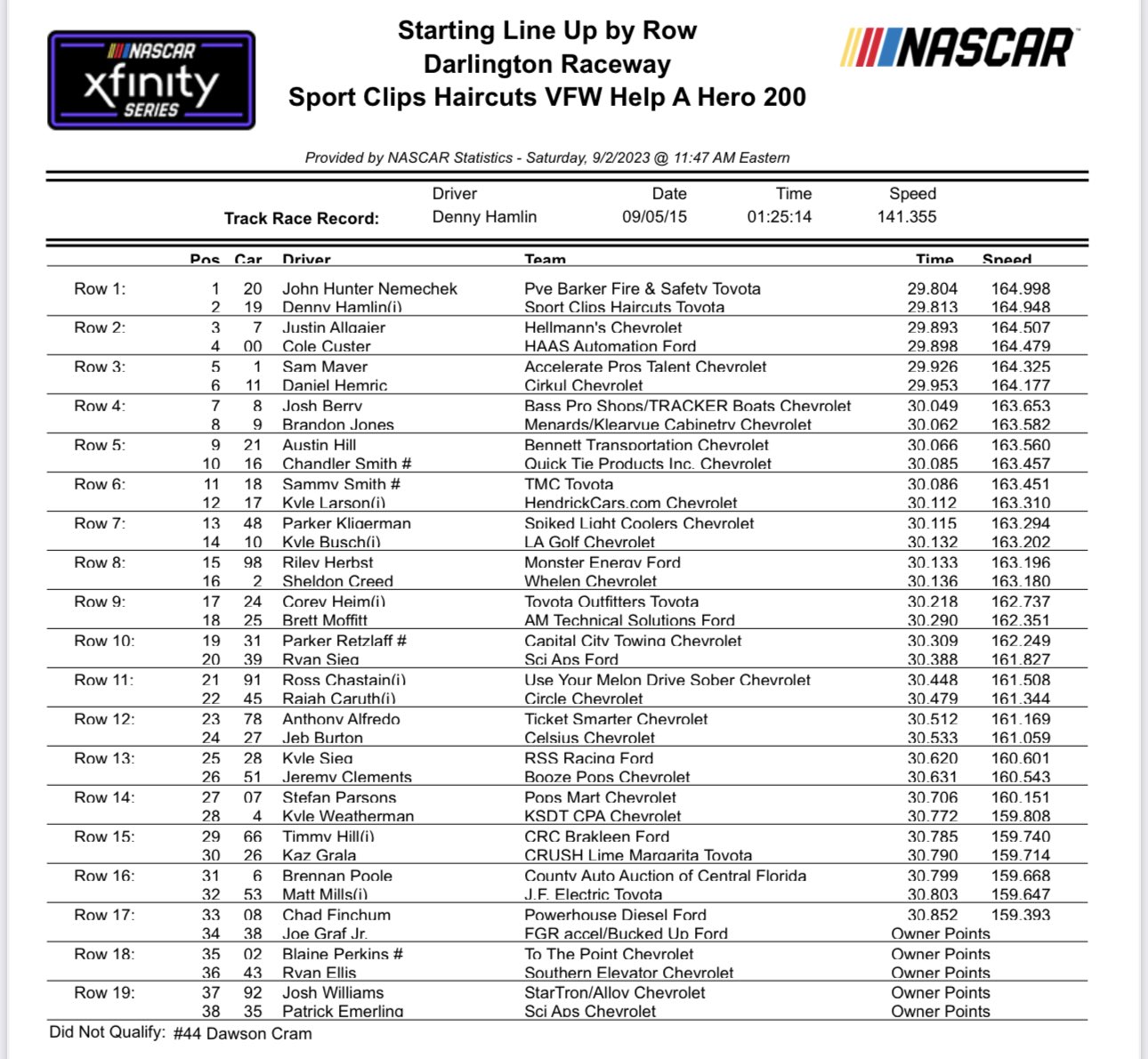 NASCAR xfinity SERIES

Starting Line Up by Row
Darlington Raceway
Sport Clips Haircuts VFW Help A Hero 200

NASCAR

Provided by NASCAR Statistics - Saturday, 9/2/2023 @ 11:47 AM Eastern

| | Driver | Date | Time | Speed |
|---|---|---|---|---|
| Track Race Record: | Denny Hamlin | 09/05/15 | 01:25:14 | 141.355 |

| | Pos | Car | Driver | Team | Time | Speed |
|---|---|---|---|---|---|---|
| Row 1: | 1 | 20 | John Hunter Nemechek | Pye Barker Fire & Safety Toyota | 29.804 | 164.998 |
| | 2 | 19 | Denny Hamlin(i) | Sport Clips Haircuts Toyota | 29.813 | 164.948 |
| Row 2: | 3 | 7 | Justin Allgaier | Hellmann's Chevrolet | 29.893 | 164.507 |
| | 4 | 00 | Cole Custer | HAAS Automation Ford | 29.898 | 164.479 |
| Row 3: | 5 | 1 | Sam Mayer | Accelerate Pros Talent Chevrolet | 29.926 | 164.325 |
| | 6 | 11 | Daniel Hemric | Cirkul Chevrolet | 29.953 | 164.177 |
| Row 4: | 7 | 8 | Josh Berry | Bass Pro Shops/TRACKER Boats Chevrolet | 30.049 | 163.653 |
| | 8 | 9 | Brandon Jones | Menards/Klearvue Cabinetry Chevrolet | 30.062 | 163.582 |
| Row 5: | 9 | 21 | Austin Hill | Bennett Transportation Chevrolet | 30.066 | 163.560 |
| | 10 | 16 | Chandler Smith # | Quick Tie Products Inc. Chevrolet | 30.085 | 163.457 |
| Row 6: | 11 | 18 | Sammy Smith # | TMC Toyota | 30.086 | 163.451 |
| | 12 | 17 | Kyle Larson(i) | HendrickCars.com Chevrolet | 30.112 | 163.310 |
| Row 7: | 13 | 48 | Parker Kligerman | Spiked Light Coolers Chevrolet | 30.115 | 163.294 |
| | 14 | 10 | Kyle Busch(i) | LA Golf Chevrolet | 30.132 | 163.202 |
| Row 8: | 15 | 98 | Riley Herbst | Monster Energy Ford | 30.133 | 163.196 |
| | 16 | 2 | Sheldon Creed | Whelen Chevrolet | 30.136 | 163.180 |
| Row 9: | 17 | 24 | Corey Heim(i) | Toyota Outfitters Toyota | 30.218 | 162.737 |
| | 18 | 25 | Brett Moffitt | AM Technical Solutions Ford | 30.290 | 162.351 |
| Row 10: | 19 | 31 | Parker Retzlaff # | Capital City Towing Chevrolet | 30.309 | 162.249 |
| | 20 | 39 | Ryan Sieg | Sci Aps Ford | 30.388 | 161.827 |
| Row 11: | 21 | 91 | Ross Chastain(i) | Use Your Melon Drive Sober Chevrolet | 30.448 | 161.508 |
| | 22 | 45 | Rajah Caruth(i) | Circle Chevrolet | 30.479 | 161.344 |
| Row 12: | 23 | 78 | Anthony Alfredo | Ticket Smarter Chevrolet | 30.512 | 161.169 |
| | 24 | 27 | Jeb Burton | Celsius Chevrolet | 30.533 | 161.059 |
| Row 13: | 25 | 28 | Kyle Sieg | RSS Racing Ford | 30.620 | 160.601 |
| | 26 | 51 | Jeremy Clements | Booze Pops Chevrolet | 30.631 | 160.543 |
| Row 14: | 27 | 07 | Stefan Parsons | Pops Mart Chevrolet | 30.706 | 160.151 |
| | 28 | 4 | Kyle Weatherman | KSDT CPA Chevrolet | 30.772 | 159.808 |
| Row 15: | 29 | 66 | Timmy Hill(i) | CRC Brakleen Ford | 30.785 | 159.740 |
| | 30 | 26 | Kaz Grala | CRUSH Lime Margarita Toyota | 30.790 | 159.714 |
| Row 16: | 31 | 6 | Brennan Poole | County Auto Auction of Central Florida | 30.799 | 159.668 |
| | 32 | 53 | Matt Mills(i) | J.F. Electric Toyota | 30.803 | 159.647 |
| Row 17: | 33 | 08 | Chad Finchum | Powerhouse Diesel Ford | 30.852 | 159.393 |
| | 34 | 38 | Joe Graf Jr. | FGR accel/Bucked Up Ford | Owner Points | |
| Row 18: | 35 | 02 | Blaine Perkins # | To The Point Chevrolet | Owner Points | |
| | 36 | 43 | Ryan Ellis | Southern Elevator Chevrolet | Owner Points | |
| Row 19: | 37 | 92 | Josh Williams | StarTron/Alloy Chevrolet | Owner Points | |
| | 38 | 35 | Patrick Emerling | Sci Aps Chevrolet | Owner Points | |

Did Not Qualify: #44 Dawson Cram